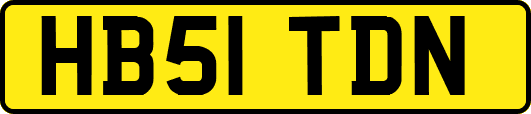 HB51 TDN